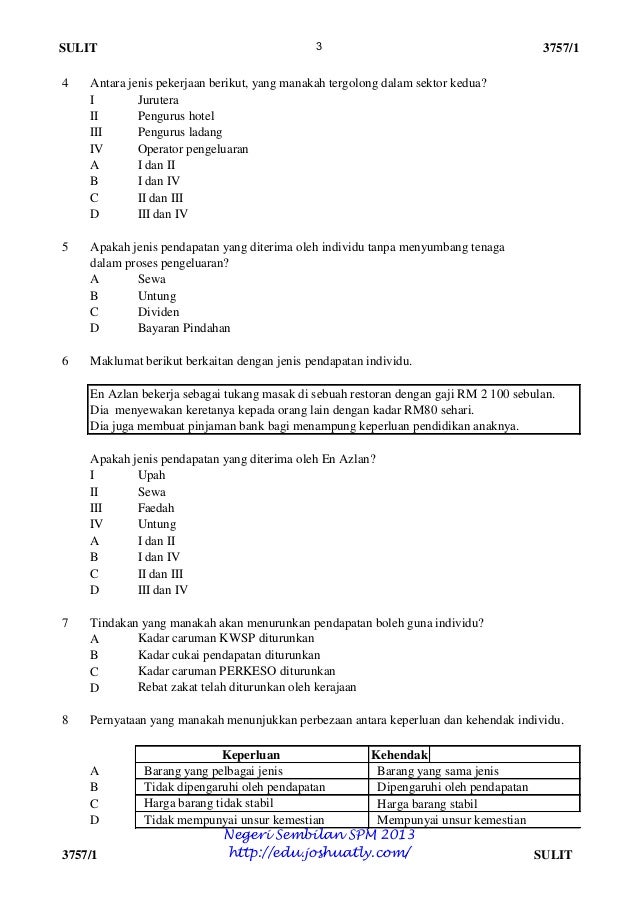 SULIT 3 3757/1

4 Antara jenis pekerjaan berikut, yang manakah tergolong dalam sektor kedua?
I Jurutera
II Pengurus hotel
III Pengurus ladang
IV Operator pengeluaran
A I dan II
B I dan IV
C II dan III
D III dan IV

5 Apakah jenis pendapatan yang diterima oleh individu tanpa menyumbang tenaga dalam proses pengeluaran?
A Sewa
B Untung
C Dividen
D Bayaran Pindahan

6 Maklumat berikut berkaitan dengan jenis pendapatan individu.

En Azlan bekerja sebagai tukang masak di sebuah restoran dengan gaji RM 2 100 sebulan. Dia menyewakan keretanya kepada orang lain dengan kadar RM80 sehari. Dia juga membuat pinjaman bank bagi menampung keperluan pendidikan anaknya.

Apakah jenis pendapatan yang diterima oleh En Azlan?
I Upah
II Sewa
III Faedah
IV Untung
A I dan II
B I dan IV
C II dan III
D III dan IV

7 Tindakan yang manakah akan menurunkan pendapatan boleh guna individu?
A Kadar caruman KWSP diturunkan
B Kadar cukai pendapatan diturunkan
C Kadar caruman PERKESO diturunkan
D Rebat zakat telah diturunkan oleh kerajaan

8 Pernyataan yang manakah menunjukkan perbezaan antara keperluan dan kehendak individu.

| | Keperluan | Kehendak |
|---|---|---|
| A | Barang yang pelbagai jenis | Barang yang sama jenis |
| B | Tidak dipengaruhi oleh pendapatan | Dipengaruhi oleh pendapatan |
| C | Harga barang tidak stabil | Harga barang stabil |
| D | Tidak mempunyai unsur kemestian | Mempunyai unsur kemestian |

Negeri Sembilan SPM 2013
http://edu.joshuatly.com/

3757/1 SULIT